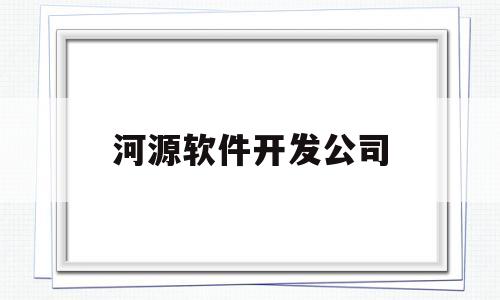 河源软件开发公司